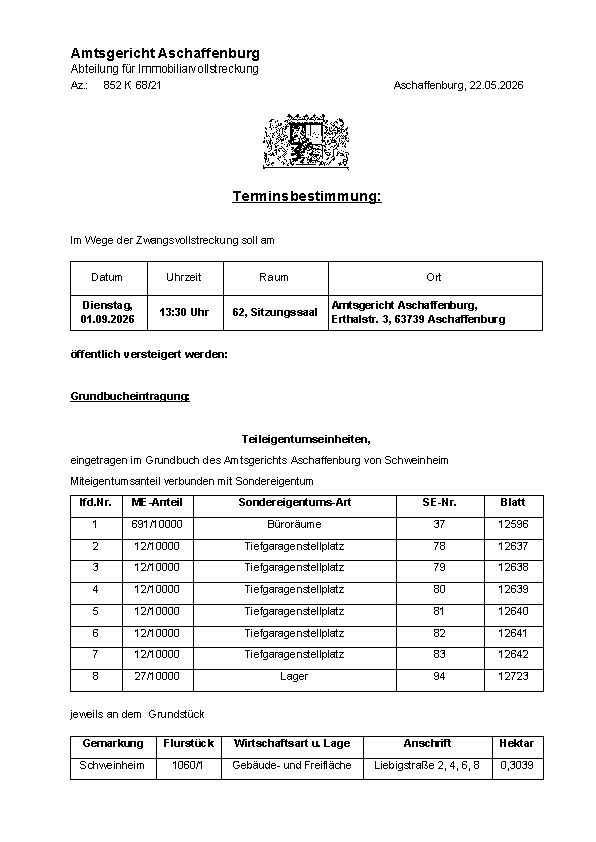 Amtsgericht Aschaffenburg
Abteilung für Immobiliarvollstreckung
Az.: 852 K 68/21

Aschaffenburg, 22.05.2026

Terminsbestimmung:

Im Wege der Zwangsvollstreckung soll am

| Datum | Uhrzeit | Raum | Ort |
|---|---|---|---|
| Dienstag, 01.09.2026 | 13:30 Uhr | 62, Sitzungssaal | Amtsgericht Aschaffenburg, Erthalstr. 3, 63739 Aschaffenburg |

öffentlich versteigert werden:

Grundbucheintragung:

Teileigentumseinheiten,

eingetragen im Grundbuch des Amtsgerichts Aschaffenburg von Schweinheim

Miteigentumsanteil verbunden mit Sondereigentum

| lfd.Nr. | ME-Anteil | Sondereigentums-Art | SE-Nr. | Blatt |
|---|---|---|---|---|
| 1 | 691/10000 | Büroräume | 37 | 12596 |
| 2 | 12/10000 | Tiefgaragenstellplatz | 78 | 12637 |
| 3 | 12/10000 | Tiefgaragenstellplatz | 79 | 12638 |
| 4 | 12/10000 | Tiefgaragenstellplatz | 80 | 12639 |
| 5 | 12/10000 | Tiefgaragenstellplatz | 81 | 12640 |
| 6 | 12/10000 | Tiefgaragenstellplatz | 82 | 12641 |
| 7 | 12/10000 | Tiefgaragenstellplatz | 83 | 12642 |
| 8 | 27/10000 | Lager | 94 | 12723 |

jeweils an dem Grundstück

| Gemarkung | Flurstück | Wirtschaftsart u. Lage | Anschrift | Hektar |
|---|---|---|---|---|
| Schweinheim | 1060/1 | Gebäude- und Freifläche | Liebigstraße 2, 4, 6, 8 | 0,3039 |